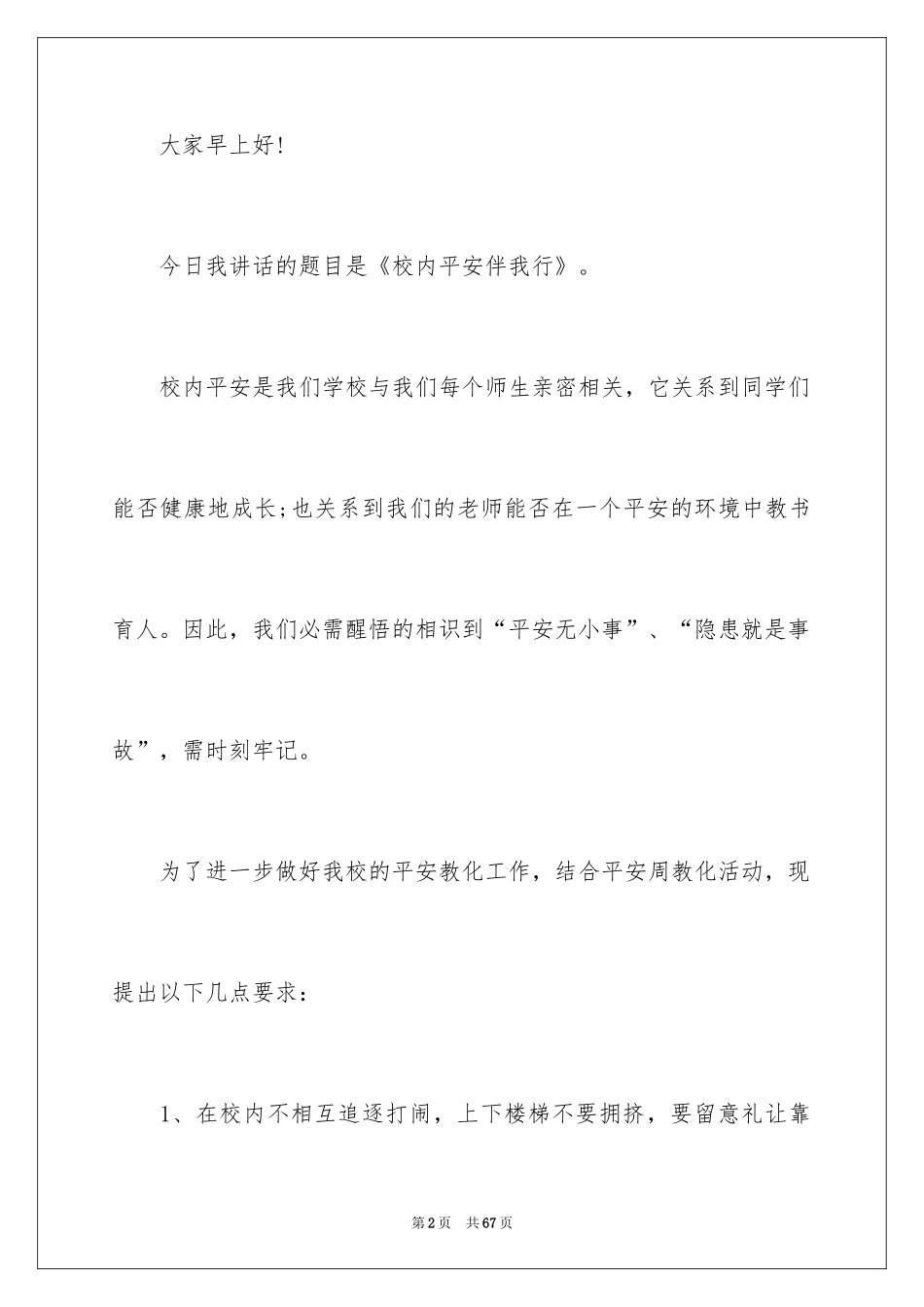 大家早上好!

今日我讲话的题目是《校内平安伴我行》。

校内平安是我们学校与我们每个师生亲密相关，它关系到同学们能否健康地成长;也关系到我们的老师能否在一个平安的环境中教书育人。因此，我们必需醒悟的相识到“平安无小事”、“隐患就是事故”，需时刻牢记。

为了进一步做好我校的平安教化工作，结合平安周教化活动，现提出以下几点要求：

1、在校内不相互追逐打闹，上下楼梯不要拥挤，要留意礼让靠

第2页　共67页